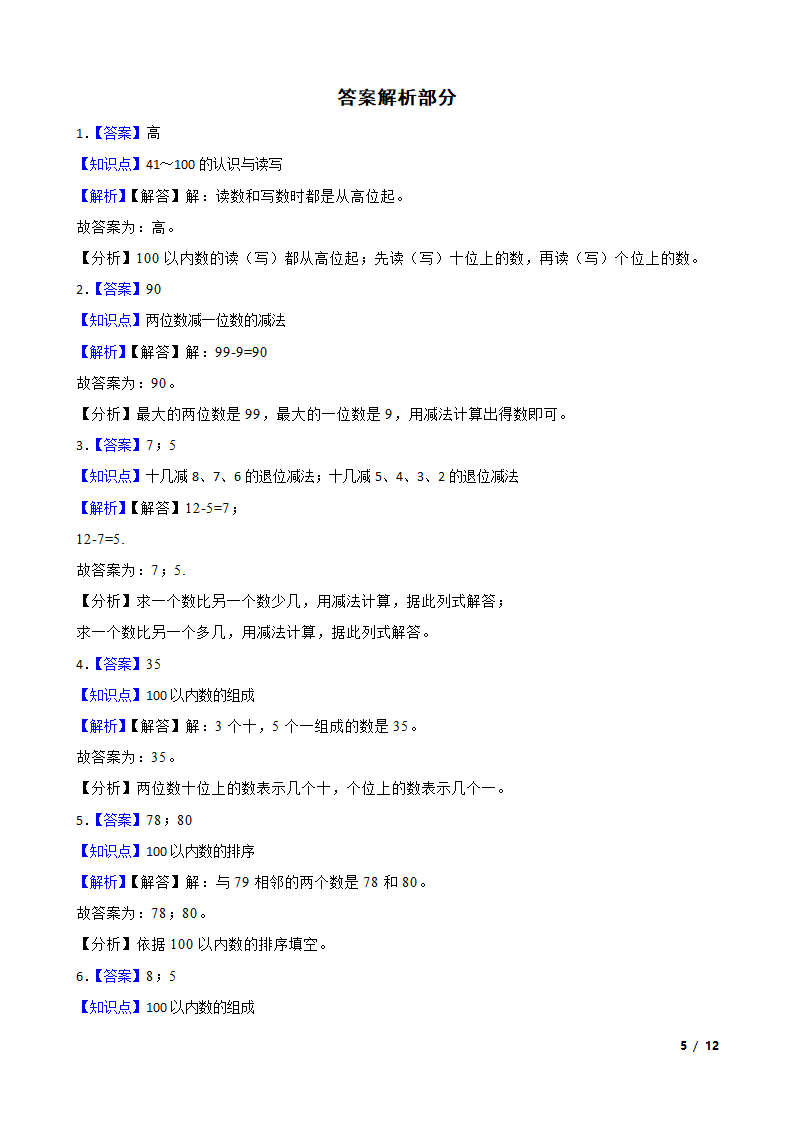 答案解析部分

1．【答案】高

【知识点】41～100 的认识与读写

【解析】【解答】解：读数和写数时都是从高位起。

故答案为：高。

【分析】100 以内数的读（写）都从高位起；先读（写）十位上的数，再读（写）个位上的数。

2．【答案】90

【知识点】两位数减一位数的减法

【解析】【解答】解：99-9=90

故答案为：90。

【分析】最大的两位数是 99，最大的一位数是 9，用减法计算出得数即可。

3．【答案】7；5

【知识点】十几减 8、7、6 的退位减法；十几减 5、4、3、2 的退位减法

【解析】【解答】12-5=7；

12-7=5.

故答案为：7；5.

【分析】求一个数比另一个数少几，用减法计算，据此列式解答；

求一个数比另一个多几，用减法计算，据此列式解答。

4．【答案】35

【知识点】100 以内数的组成

【解析】【解答】解：3 个十，5 个一组成的数是 35。

故答案为：35。

【分析】两位数十位上的数表示几个十，个位上的数表示几个一。

5．【答案】78；80

【知识点】100 以内数的排序

【解析】【解答】解：与 79 相邻的两个数是 78 和 80。

故答案为：78；80。

【分析】依据 100 以内数的排序填空。

6．【答案】8；5

【知识点】100 以内数的组成

5 / 12